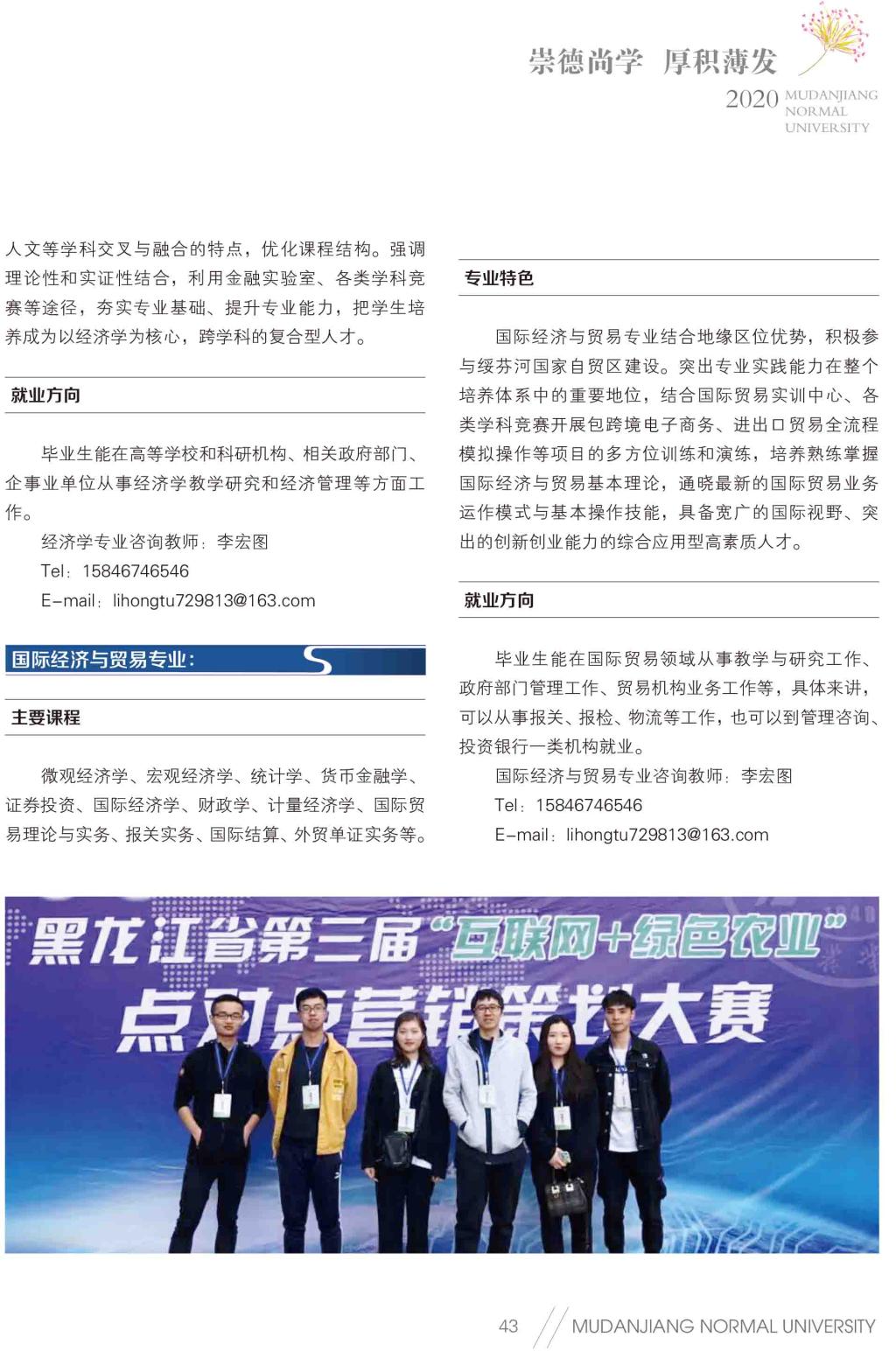 崇德尚学 厚积薄发
2020 MUDANJIANG NORMAL UNIVERSITY

人文等学科交叉与融合的特点，优化课程结构。强调理论性和实证性结合，利用金融实验室、各类学科竞赛等途径，夯实专业基础、提升专业能力，把学生培养成为以经济学为核心，跨学科的复合型人才。

就业方向

毕业生能在高等学校和科研机构、相关政府部门、企事业单位从事经济学教学研究和经济管理等方面工作。

经济学专业咨询教师：李宏图
Tel：15846746546
E-mail：lihongtu729813@163.com

国际经济与贸易专业：

主要课程

微观经济学、宏观经济学、统计学、货币金融学、证券投资、国际经济学、财政学、计量经济学、国际贸易理论与实务、报关实务、国际结算、外贸单证实务等。

专业特色

国际经济与贸易专业结合地缘区位优势，积极参与绥芬河国家自贸区建设。突出专业实践能力在整个培养体系中的重要地位，结合国际贸易实训中心、各类学科竞赛开展包跨境电子商务、进出口贸易全流程模拟操作等项目的多方位训练和演练，培养熟练掌握国际经济与贸易基本理论，通晓最新的国际贸易业务运作模式与基本操作技能，具备宽广的国际视野、突出的创新创业能力的综合应用型高素质人才。

就业方向

毕业生能在国际贸易领域从事教学与研究工作、政府部门管理工作、贸易机构业务工作等，具体来讲，可以从事报关、报检、物流等工作，也可以到管理咨询、投资银行一类机构就业。

国际经济与贸易专业咨询教师：李宏图
Tel：15846746546
E-mail：lihongtu729813@163.com

黑龙江省第三届“互联网+绿色农业”
点对点营销策划大赛

43 MUDANJIANG NORMAL UNIVERSITY